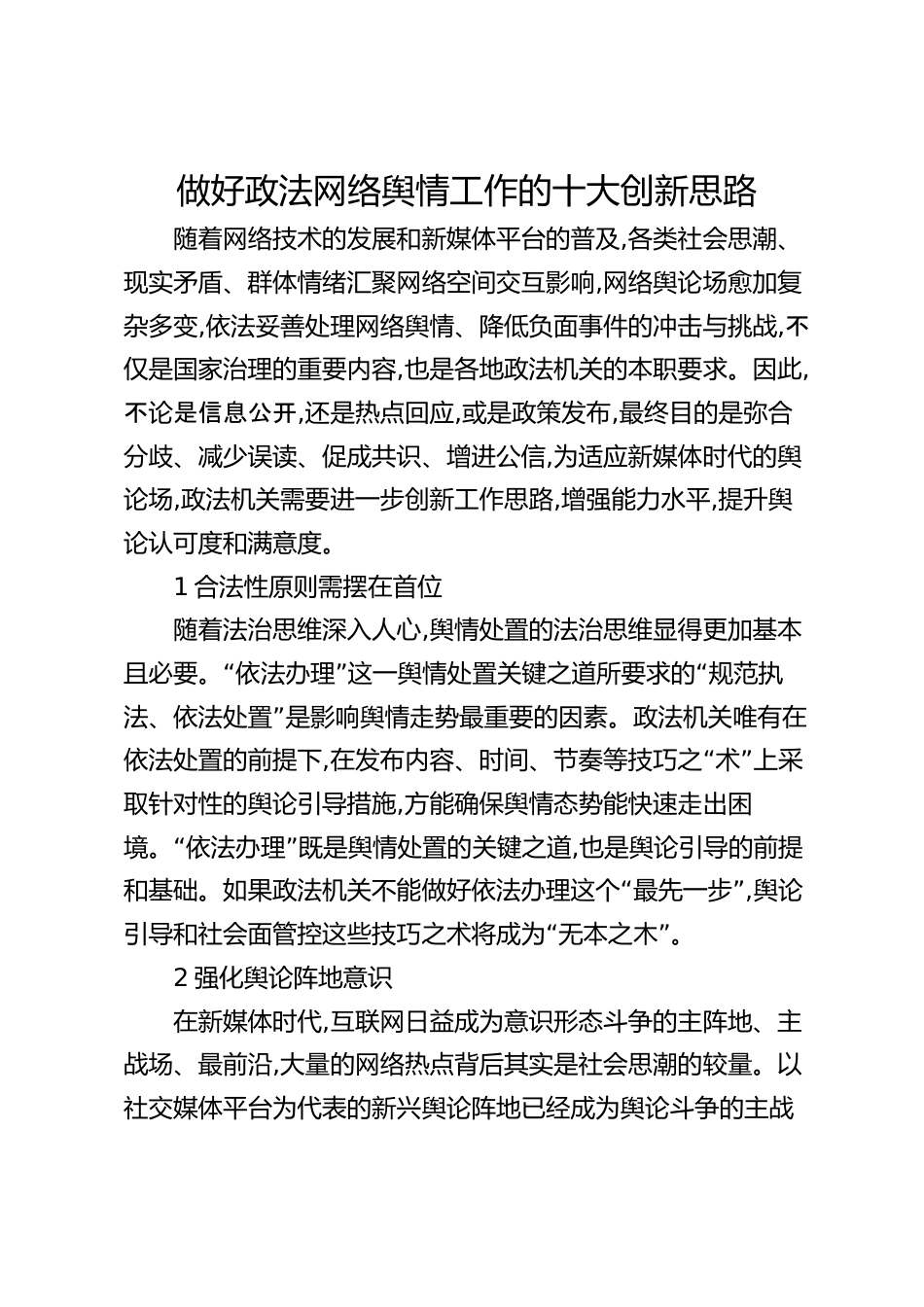 做好政法网络舆情工作的十大创新思路

随着网络技术的发展和新媒体平台的普及,各类社会思潮、现实矛盾、群体情绪汇聚网络空间交互影响,网络舆论场愈加复杂多变,依法妥善处理网络舆情、降低负面事件的冲击与挑战,不仅是国家治理的重要内容,也是各地政法机关的本职要求。因此,不论是信息公开,还是热点回应,或是政策发布,最终目的是弥合分歧、减少误读、促成共识、增进公信,为适应新媒体时代的舆论场,政法机关需要进一步创新工作思路,增强能力水平,提升舆论认可度和满意度。

1 合法性原则需摆在首位

随着法治思维深入人心,舆情处置的法治思维显得更加基本且必要。“依法办理”这一舆情处置关键之道所要求的“规范执法、依法处置”是影响舆情走势最重要的因素。政法机关唯有在依法处置的前提下,在发布内容、时间、节奏等技巧之“术”上采取针对性的舆论引导措施,方能确保舆情态势能快速走出困境。“依法办理”既是舆情处置的关键之道,也是舆论引导的前提和基础。如果政法机关不能做好依法办理这个“最先一步”,舆论引导和社会面管控这些技巧之术将成为“无本之木”。

2 强化舆论阵地意识

在新媒体时代,互联网日益成为意识形态斗争的主阵地、主战场、最前沿,大量的网络热点背后其实是社会思潮的较量。以社交媒体平台为代表的新兴舆论阵地已经成为舆论斗争的主战